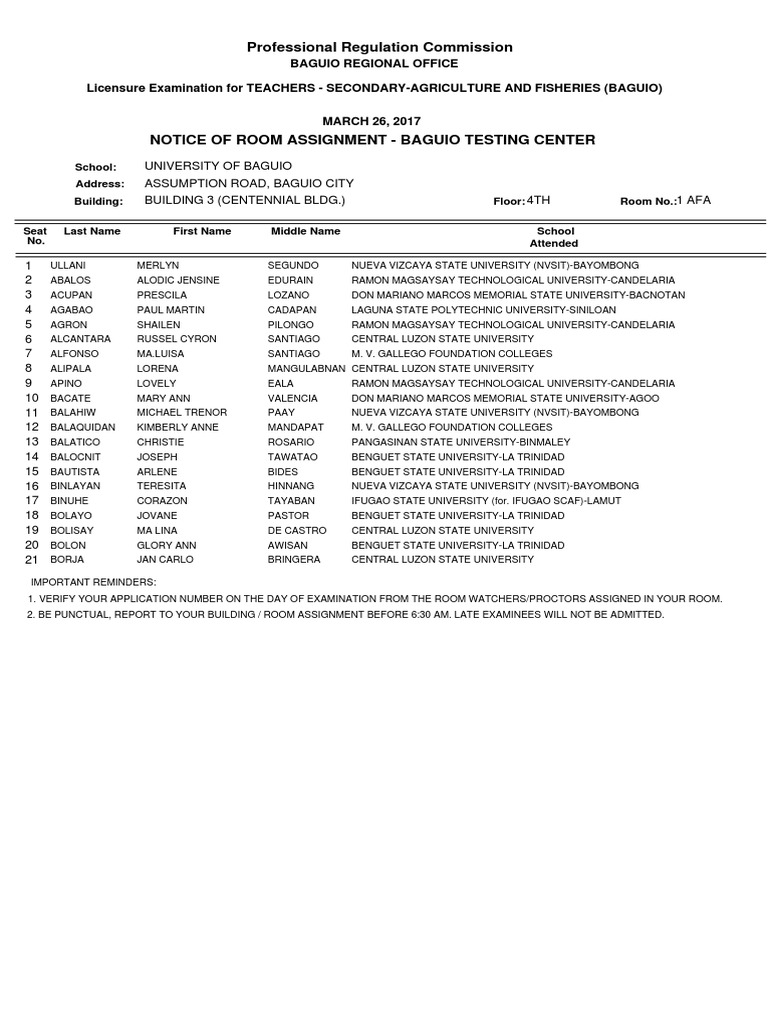 Professional Regulation Commission
BAGUIO REGIONAL OFFICE

Licensure Examination for TEACHERS - SECONDARY-AGRICULTURE AND FISHERIES (BAGUIO)

MARCH 26, 2017
NOTICE OF ROOM ASSIGNMENT - BAGUIO TESTING CENTER

School: UNIVERSITY OF BAGUIO
Address: ASSUMPTION ROAD, BAGUIO CITY
Building: BUILDING 3 (CENTENNIAL BLDG.) Floor: 4TH Room No.: 1 AFA

| Seat No. | Last Name | First Name | Middle Name | School Attended |
|---|---|---|---|---|
| 1 | ULLANI | MERLYN | SEGUNDO | NUEVA VIZCAYA STATE UNIVERSITY (NVSIT)-BAYOMBONG |
| 2 | ABALOS | ALODIC JENSINE | EDURAIN | RAMON MAGSAYSAY TECHNOLOGICAL UNIVERSITY-CANDELARIA |
| 3 | ACUPAN | PRESCILA | LOZANO | DON MARIANO MARCOS MEMORIAL STATE UNIVERSITY-BACNOTAN |
| 4 | AGABAO | PAUL MARTIN | CADAPAN | LAGUNA STATE POLYTECHNIC UNIVERSITY-SINILOAN |
| 5 | AGRON | SHAILEN | PILONGO | RAMON MAGSAYSAY TECHNOLOGICAL UNIVERSITY-CANDELARIA |
| 6 | ALCANTARA | RUSSEL CYRON | SANTIAGO | CENTRAL LUZON STATE UNIVERSITY |
| 7 | ALFONSO | MA.LUISA | SANTIAGO | M. V. GALLEGO FOUNDATION COLLEGES |
| 8 | ALIPALA | LORENA | MANGULABNAN | CENTRAL LUZON STATE UNIVERSITY |
| 9 | APINO | LOVELY | EALA | RAMON MAGSAYSAY TECHNOLOGICAL UNIVERSITY-CANDELARIA |
| 10 | BACATE | MARY ANN | VALENCIA | DON MARIANO MARCOS MEMORIAL STATE UNIVERSITY-AGOO |
| 11 | BALAHIW | MICHAEL TRENOR | PAAY | NUEVA VIZCAYA STATE UNIVERSITY (NVSIT)-BAYOMBONG |
| 12 | BALAQUIDAN | KIMBERLY ANNE | MANDAPAT | M. V. GALLEGO FOUNDATION COLLEGES |
| 13 | BALATICO | CHRISTIE | ROSARIO | PANGASINAN STATE UNIVERSITY-BINMALEY |
| 14 | BALOCNIT | JOSEPH | TAWATAO | BENGUET STATE UNIVERSITY-LA TRINIDAD |
| 15 | BAUTISTA | ARLENE | BIDES | BENGUET STATE UNIVERSITY-LA TRINIDAD |
| 16 | BINLAYAN | TERESITA | HINNANG | NUEVA VIZCAYA STATE UNIVERSITY (NVSIT)-BAYOMBONG |
| 17 | BINUHE | CORAZON | TAYABAN | IFUGAO STATE UNIVERSITY (for. IFUGAO SCAF)-LAMUT |
| 18 | BOLAYO | JOVANE | PASTOR | BENGUET STATE UNIVERSITY-LA TRINIDAD |
| 19 | BOLISAY | MA LINA | DE CASTRO | CENTRAL LUZON STATE UNIVERSITY |
| 20 | BOLON | GLORY ANN | AWISAN | BENGUET STATE UNIVERSITY-LA TRINIDAD |
| 21 | BORJA | JAN CARLO | BRINGERA | CENTRAL LUZON STATE UNIVERSITY |

IMPORTANT REMINDERS:
1. VERIFY YOUR APPLICATION NUMBER ON THE DAY OF EXAMINATION FROM THE ROOM WATCHERS/PROCTORS ASSIGNED IN YOUR ROOM.
2. BE PUNCTUAL, REPORT TO YOUR BUILDING / ROOM ASSIGNMENT BEFORE 6:30 AM. LATE EXAMINEES WILL NOT BE ADMITTED.